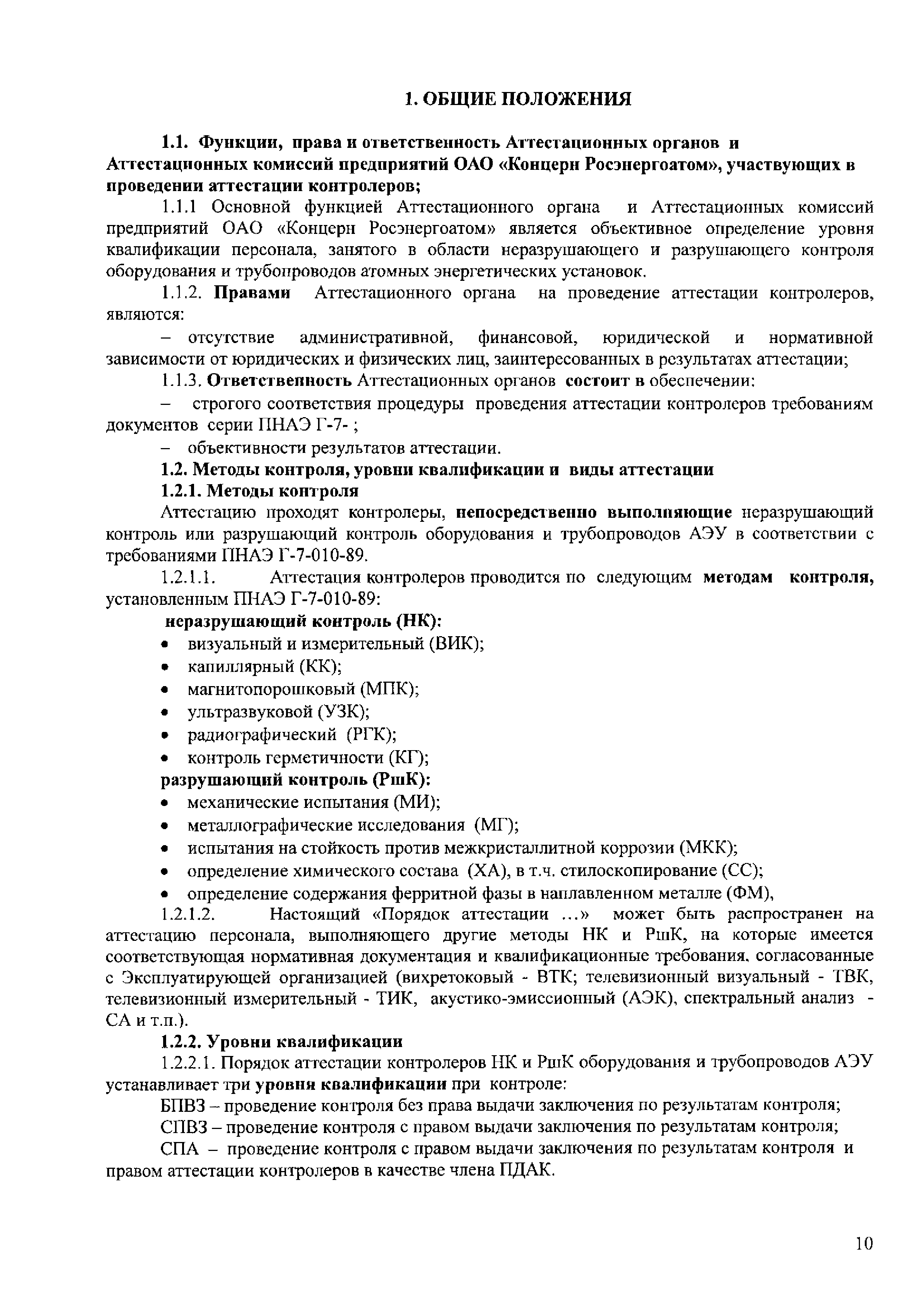 1. ОБЩИЕ ПОЛОЖЕНИЯ

1.1. Функции, права и ответственность Аттестационных органов и Аттестационных комиссий предприятий ОАО «Концерн Росэнергоатом», участвующих в проведении аттестации контролеров;

1.1.1 Основной функцией Аттестационного органа и Аттестационных комиссий предприятий ОАО «Концерн Росэнергоатом» является объективное определение уровня квалификации персонала, занятого в области неразрушающего и разрушающего контроля оборудования и трубопроводов атомных энергетических установок.

1.1.2. Правами Аттестационного органа на проведение аттестации контролеров, являются:

– отсутствие административной, финансовой, юридической и нормативной зависимости от юридических и физических лиц, заинтересованных в результатах аттестации;

1.1.3. Ответственность Аттестационных органов состоит в обеспечении:

– строгого соответствия процедуры проведения аттестации контролеров требованиям документов серии ПНАЭ Г-7- ;

– объективности результатов аттестации.

1.2. Методы контроля, уровни квалификации и виды аттестации

1.2.1. Методы контроля

Аттестацию проходят контролеры, непосредственно выполняющие неразрушающий контроль или разрушающий контроль оборудования и трубопроводов АЭУ в соответствии с требованиями ПНАЭ Г-7-010-89.

1.2.1.1. Аттестация контролеров проводится по следующим методам контроля, установленным ПНАЭ Г-7-010-89:

неразрушающий контроль (НК):
• визуальный и измерительный (ВИК);
• капиллярный (КК);
• магнитопорошковый (МПК);
• ультразвуковой (УЗК);
• радиографический (РГК);
• контроль герметичности (КГ);

разрушающий контроль (РшК):
• механические испытания (МИ);
• металлографические исследования (МГ);
• испытания на стойкость против межкристаллитной коррозии (МКК);
• определение химического состава (ХА), в т.ч. стилоскопирование (СС);
• определение содержания ферритной фазы в наплавленном металле (ФМ),

1.2.1.2. Настоящий «Порядок аттестации …» может быть распространен на аттестацию персонала, выполняющего другие методы НК и РшК, на которые имеется соответствующая нормативная документация и квалификационные требования, согласованные с Эксплуатирующей организацией (вихретоковый - ВТК; телевизионный визуальный - ТВК, телевизионный измерительный - ТИК, акустико-эмиссионный (АЭК), спектральный анализ - СА и т.п.).

1.2.2. Уровни квалификации

1.2.2.1. Порядок аттестации контролеров НК и РшК оборудования и трубопроводов АЭУ устанавливает три уровня квалификации при контроле:

БПВЗ – проведение контроля без права выдачи заключения по результатам контроля;

СПВЗ – проведение контроля с правом выдачи заключения по результатам контроля;

СПА – проведение контроля с правом выдачи заключения по результатам контроля и правом аттестации контролеров в качестве члена ПДАК.

10